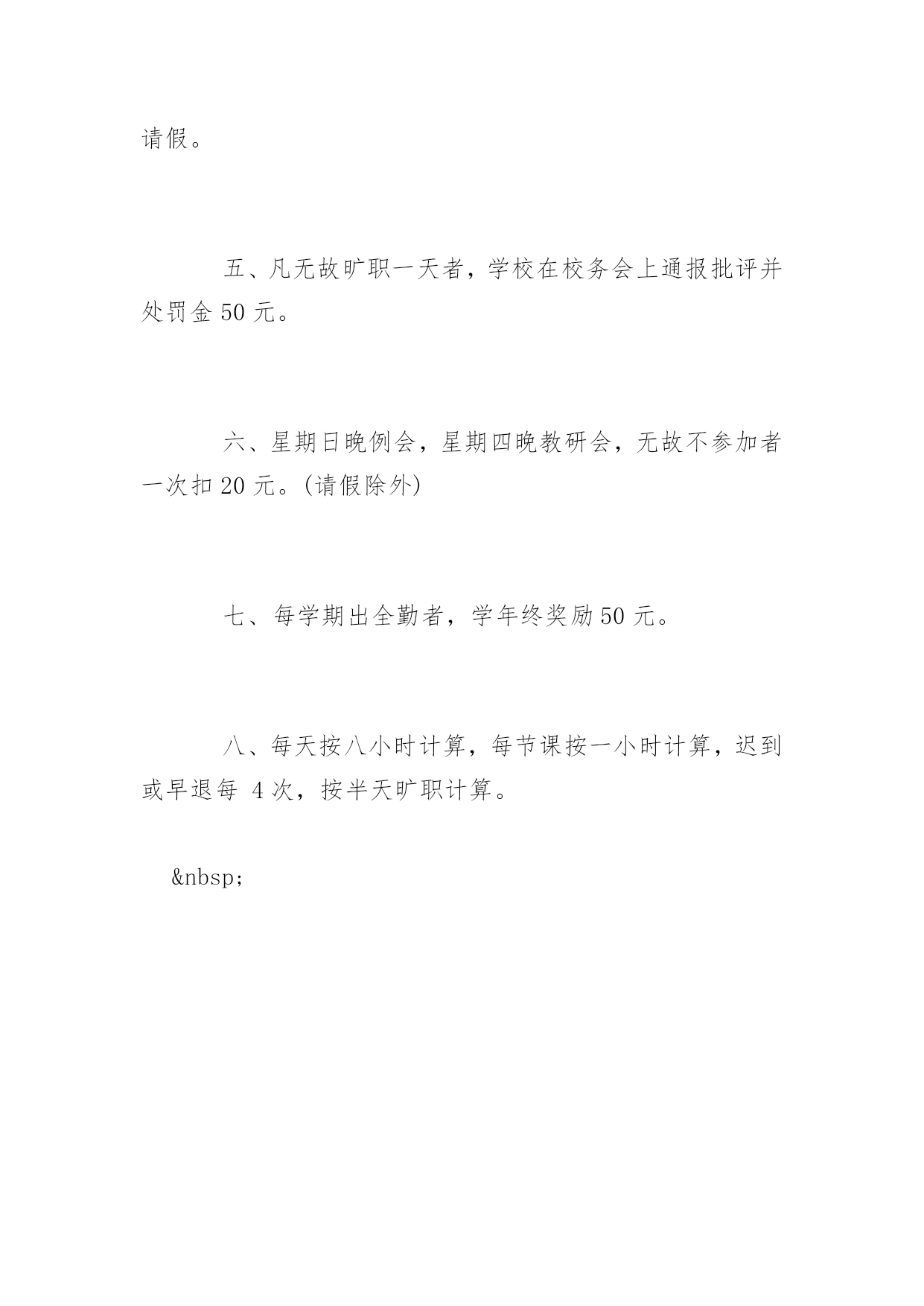 请假。

五、凡无故旷职一天者，学校在校务会上通报批评并处罚金 50 元。

六、星期日晚例会，星期四晚教研会，无故不参加者一次扣 20 元。(请假除外)

七、每学期出全勤者，学年终奖励 50 元。

八、每天按八小时计算，每节课按一小时计算，迟到或早退每 4 次，按半天旷职计算。

&nbsp;